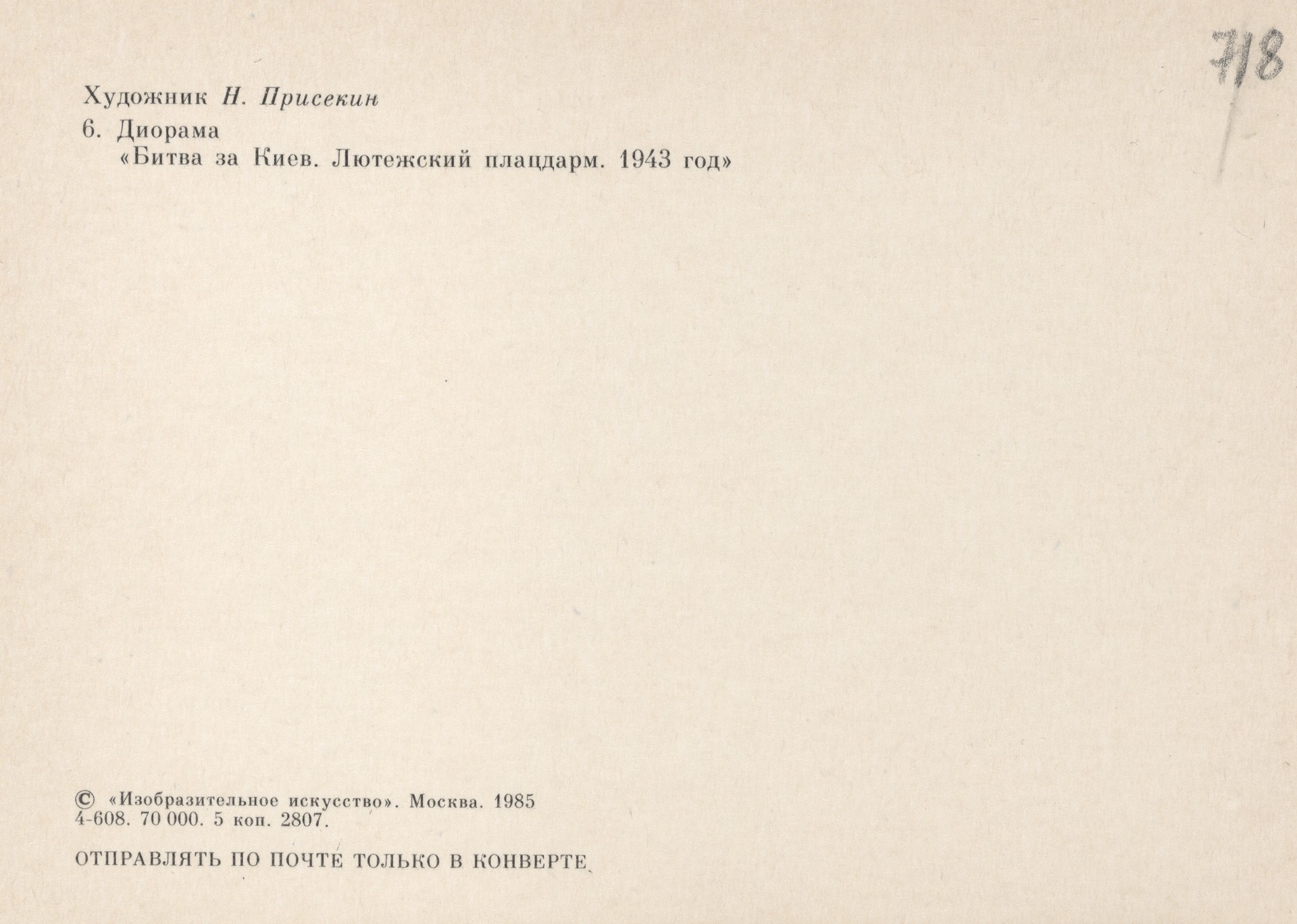 718

Художник Н. Присекин

6. Диорама
«Битва за Киев. Лютежский плацдарм. 1943 год»

© «Изобразительное искусство». Москва. 1985
4-608. 70 000. 5 коп. 2807.

ОТПРАВЛЯТЬ ПО ПОЧТЕ ТОЛЬКО В КОНВЕРТЕ